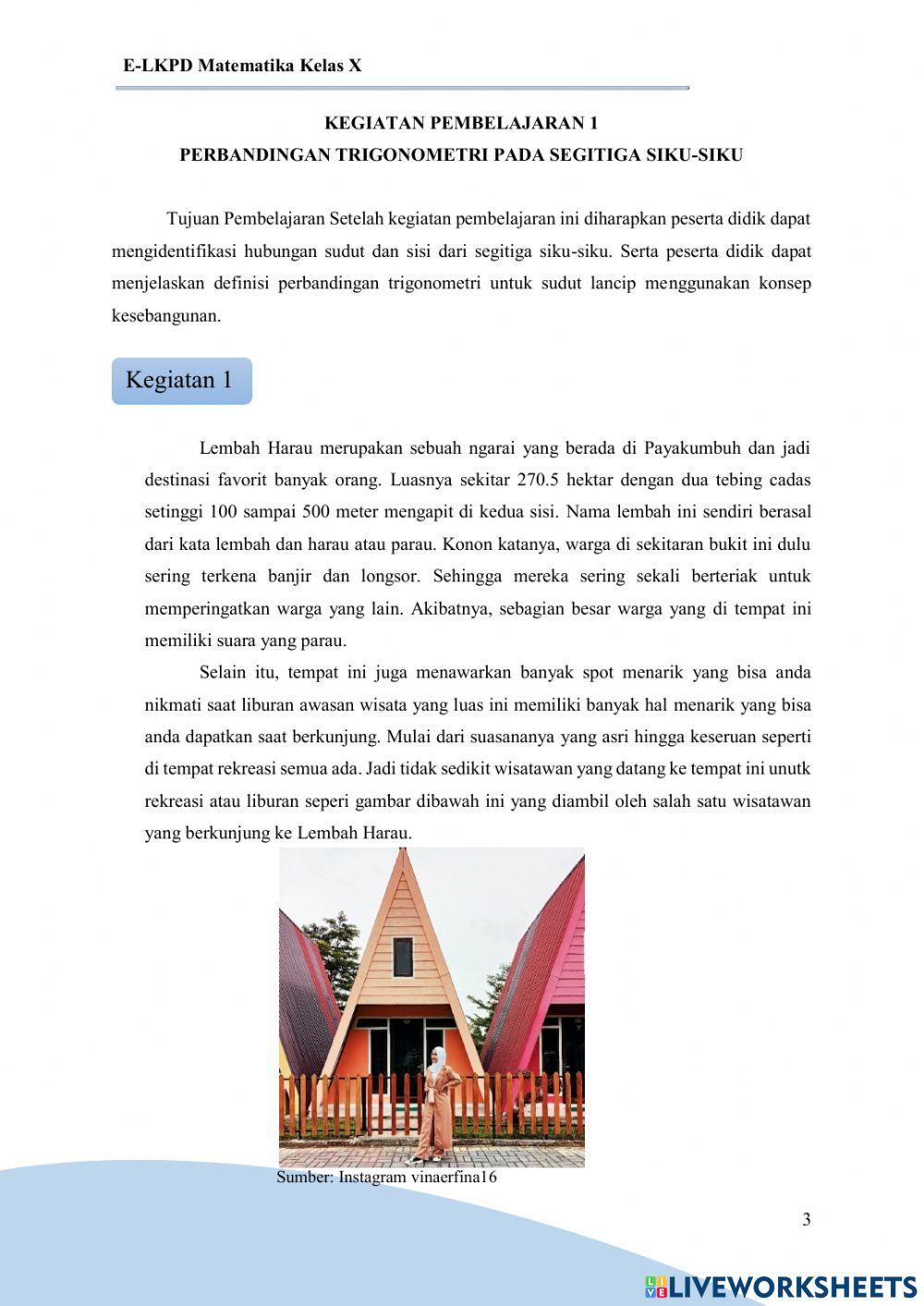 E-LKPD Matematika Kelas X

KEGIATAN PEMBELAJARAN 1
PERBANDINGAN TRIGONOMETRI PADA SEGITIGA SIKU-SIKU

Tujuan Pembelajaran Setelah kegiatan pembelajaran ini diharapkan peserta didik dapat mengidentifikasi hubungan sudut dan sisi dari segitiga siku-siku. Serta peserta didik dapat menjelaskan definisi perbandingan trigonometri untuk sudut lancip menggunakan konsep kesebangunan.

Kegiatan 1

Lembah Harau merupakan sebuah ngarai yang berada di Payakumbuh dan jadi destinasi favorit banyak orang. Luasnya sekitar 270.5 hektar dengan dua tebing cadas setinggi 100 sampai 500 meter mengapit di kedua sisi. Nama lembah ini sendiri berasal dari kata lembah dan harau atau parau. Konon katanya, warga di sekitaran bukit ini dulu sering terkena banjir dan longsor. Sehingga mereka sering sekali berteriak untuk memperingatkan warga yang lain. Akibatnya, sebagian besar warga yang di tempat ini memiliki suara yang parau.

Selain itu, tempat ini juga menawarkan banyak spot menarik yang bisa anda nikmati saat liburan awasan wisata yang luas ini memiliki banyak hal menarik yang bisa anda dapatkan saat berkunjung. Mulai dari suasananya yang asri hingga keseruan seperti di tempat rekreasi semua ada. Jadi tidak sedikit wisatawan yang datang ke tempat ini unutk rekreasi atau liburan seperi gambar dibawah ini yang diambil oleh salah satu wisatawan yang berkunjung ke Lembah Harau.

Sumber: Instagram vinaerfina16

3

LIVEWORKSHEETS